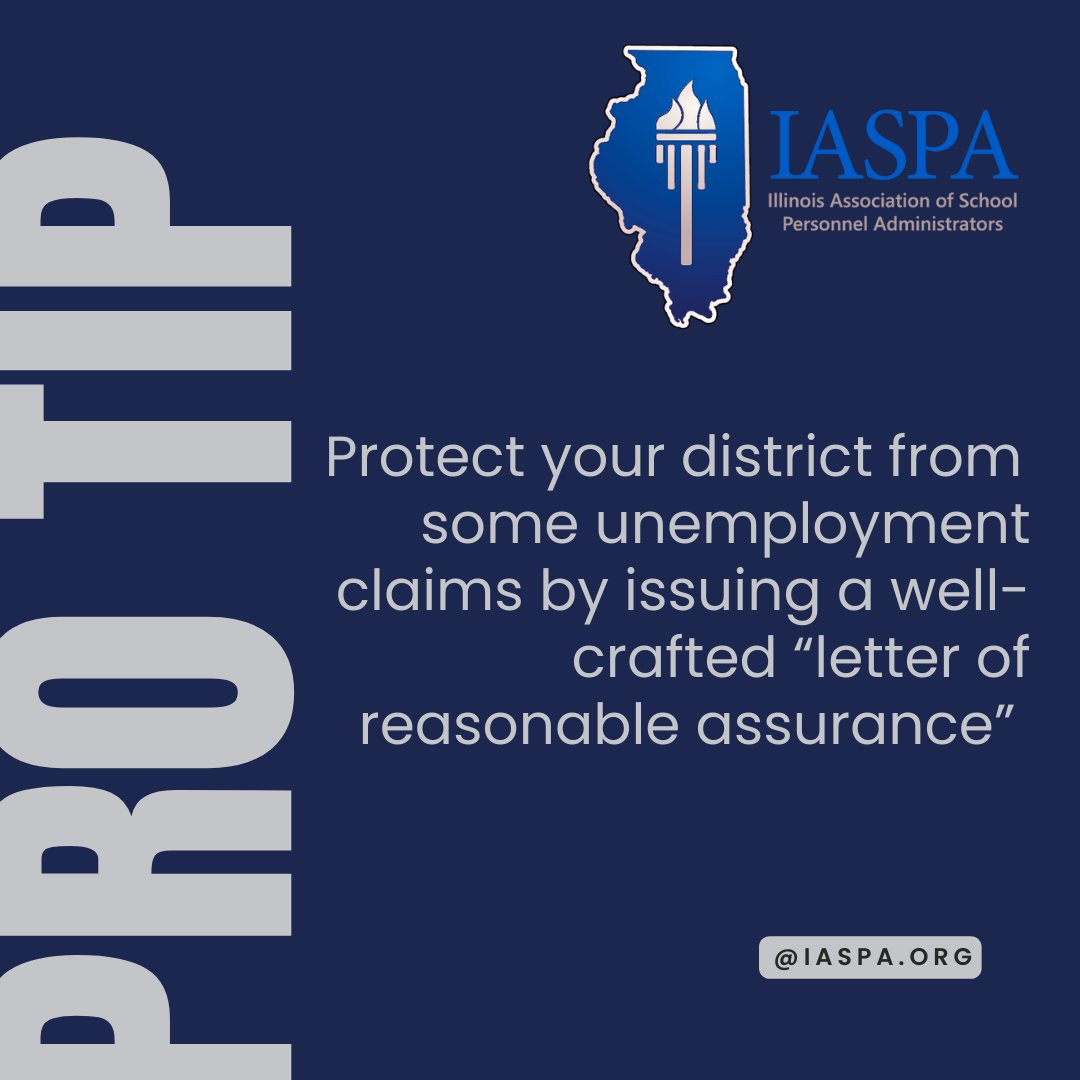 PRO TIP

IASPA
Illinois Association of School Personnel Administrators

Protect your district from some unemployment claims by issuing a well-crafted “letter of reasonable assurance”

@IASPA.ORG